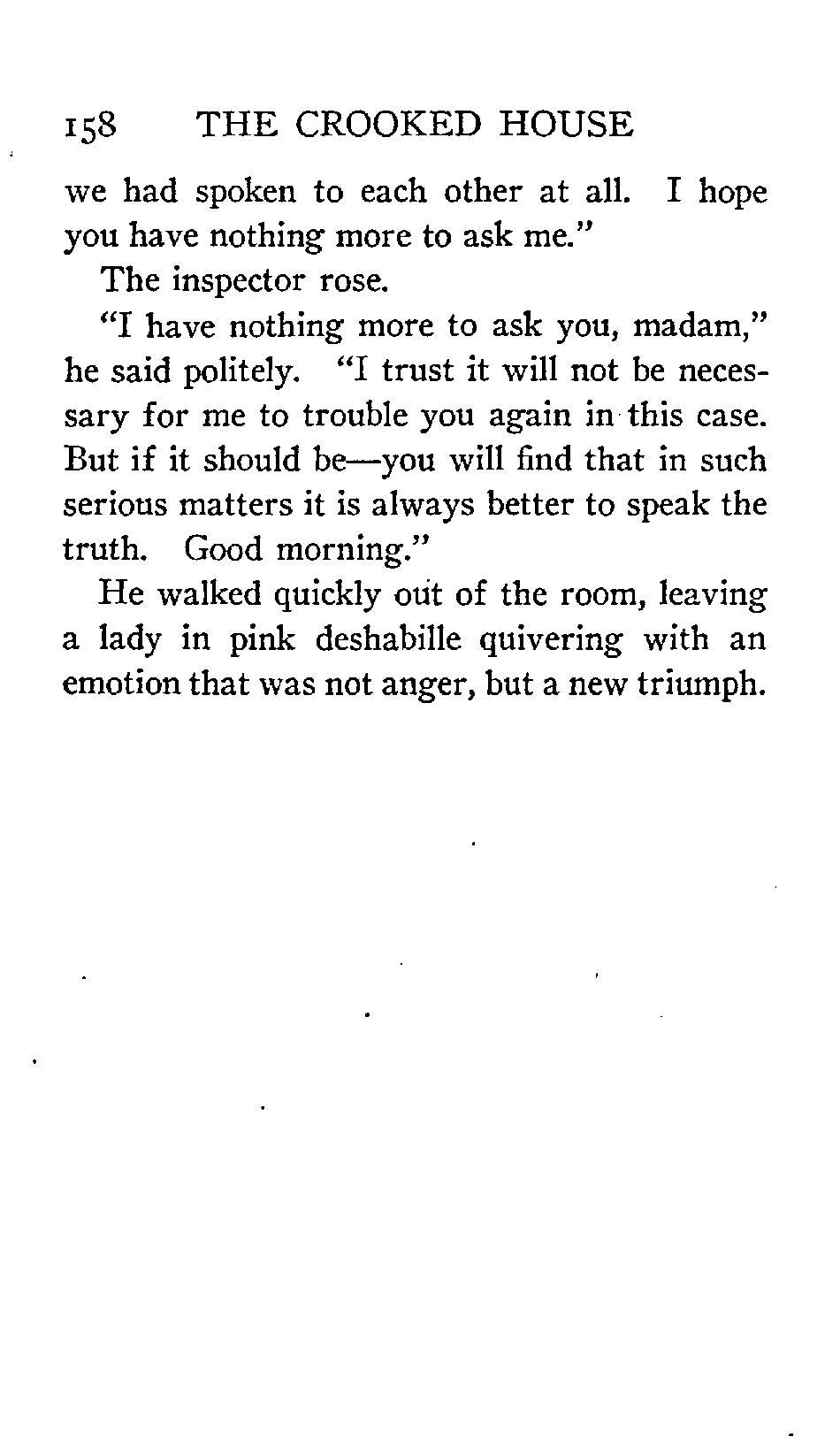 158 THE CROOKED HOUSE

we had spoken to each other at all. I hope you have nothing more to ask me."

The inspector rose.

"I have nothing more to ask you, madam," he said politely. "I trust it will not be necessary for me to trouble you again in this case. But if it should be—you will find that in such serious matters it is always better to speak the truth. Good morning."

He walked quickly out of the room, leaving a lady in pink deshabille quivering with an emotion that was not anger, but a new triumph.